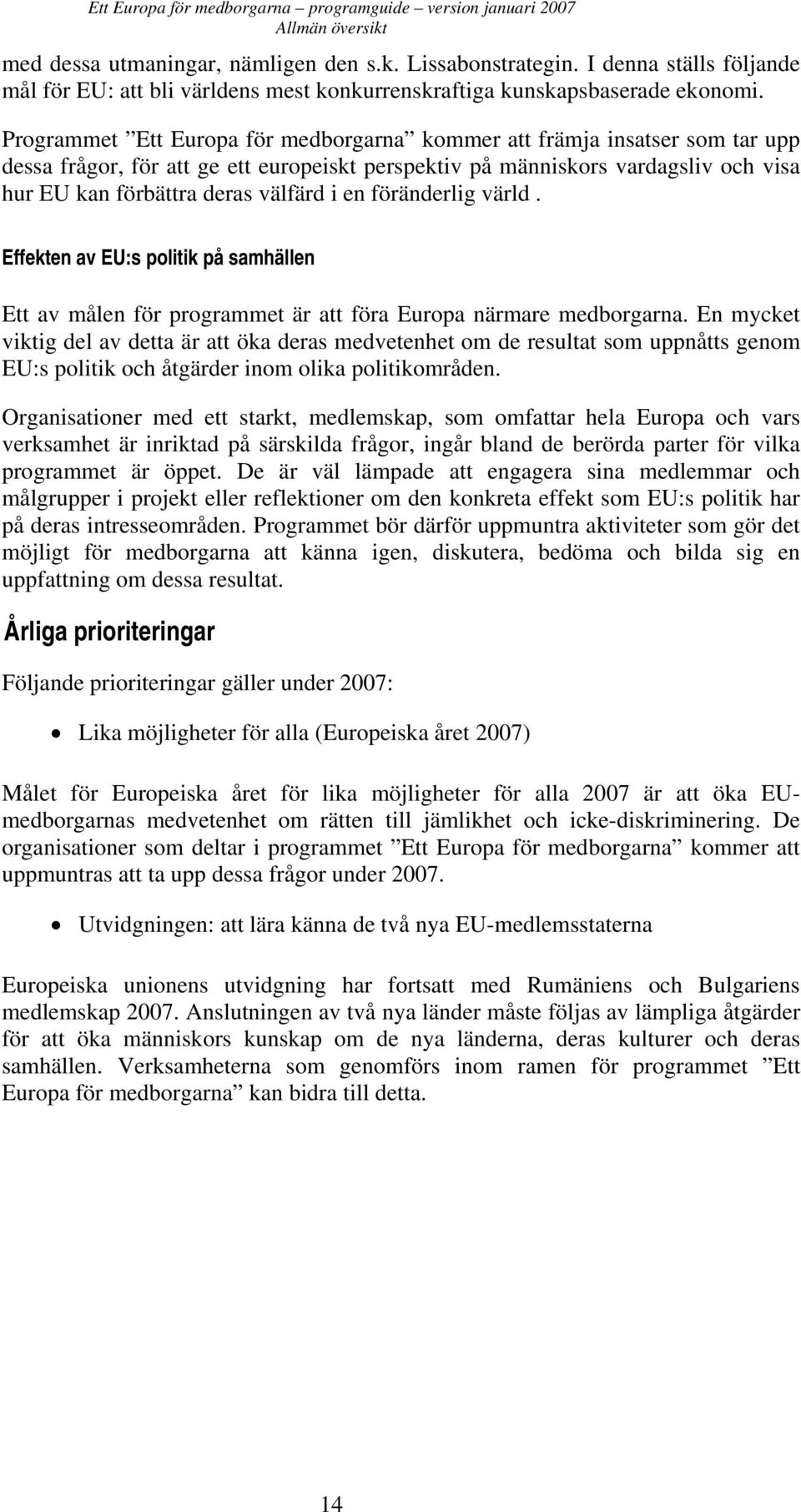 Ett Europa för medborgarna – programguide – version januari 2007
Allmän översikt

med dessa utmaningar, nämligen den s.k. Lissabonstrategin. I denna ställs följande mål för EU: att bli världens mest konkurrenskraftiga kunskapsbaserade ekonomi.

Programmet ”Ett Europa för medborgarna” kommer att främja insatser som tar upp dessa frågor, för att ge ett europeiskt perspektiv på människors vardagsliv och visa hur EU kan förbättra deras välfärd i en föränderlig värld .

Effekten av EU:s politik på samhällen

Ett av målen för programmet är att föra Europa närmare medborgarna. En mycket viktig del av detta är att öka deras medvetenhet om de resultat som uppnåtts genom EU:s politik och åtgärder inom olika politikområden.

Organisationer med ett starkt, medlemskap, som omfattar hela Europa och vars verksamhet är inriktad på särskilda frågor, ingår bland de berörda parter för vilka programmet är öppet. De är väl lämpade att engagera sina medlemmar och målgrupper i projekt eller reflektioner om den konkreta effekt som EU:s politik har på deras intresseområden. Programmet bör därför uppmuntra aktiviteter som gör det möjligt för medborgarna att känna igen, diskutera, bedöma och bilda sig en uppfattning om dessa resultat.

Årliga prioriteringar

Följande prioriteringar gäller under 2007:

• Lika möjligheter för alla (Europeiska året 2007)

Målet för Europeiska året för lika möjligheter för alla 2007 är att öka EU-medborgarnas medvetenhet om rätten till jämlikhet och icke-diskriminering. De organisationer som deltar i programmet ”Ett Europa för medborgarna” kommer att uppmuntras att ta upp dessa frågor under 2007.

• Utvidgningen: att lära känna de två nya EU-medlemsstaterna

Europeiska unionens utvidgning har fortsatt med Rumäniens och Bulgariens medlemskap 2007. Anslutningen av två nya länder måste följas av lämpliga åtgärder för att öka människors kunskap om de nya länderna, deras kulturer och deras samhällen. Verksamheterna som genomförs inom ramen för programmet ”Ett Europa för medborgarna” kan bidra till detta.

14